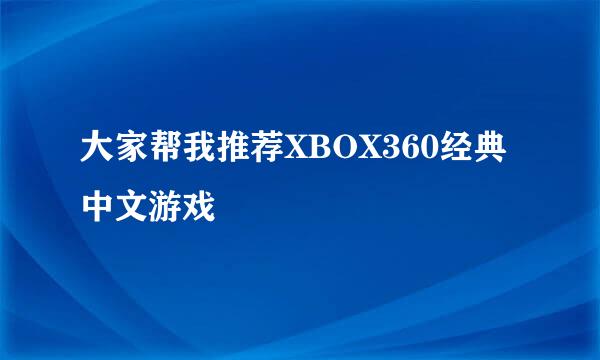 大家帮我推荐XBOX360经典中文游戏